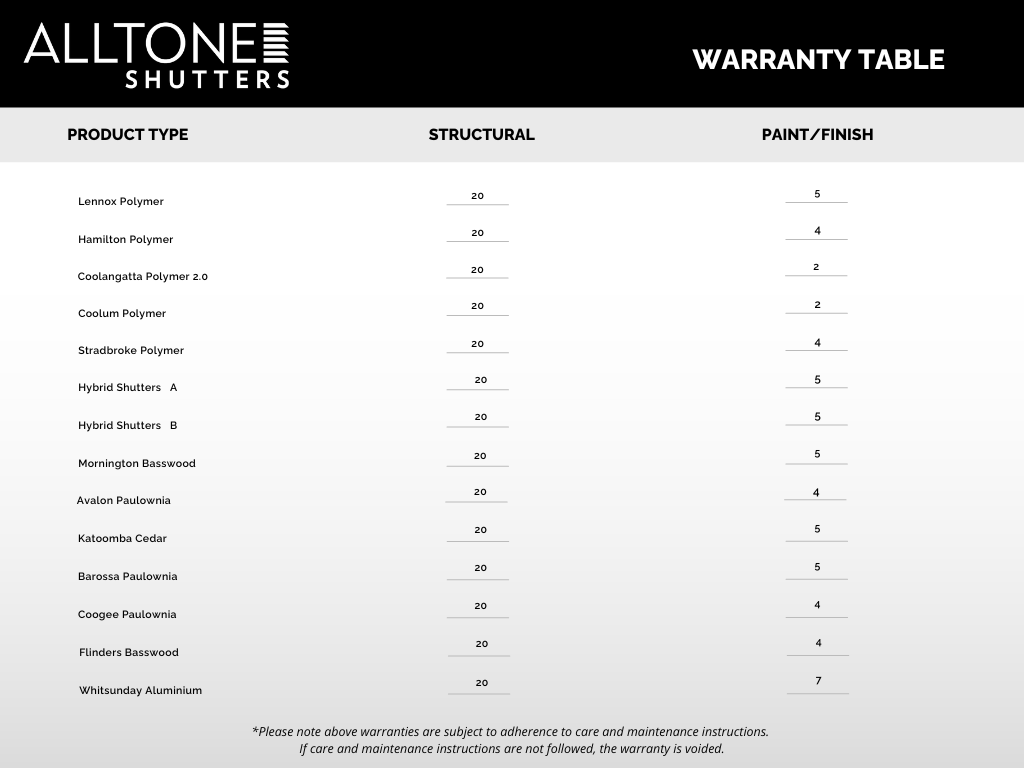 ALLTONE
SHUTTERS

WARRANTY TABLE

| PRODUCT TYPE | STRUCTURAL | PAINT/FINISH |
|---|---|---|
| Lennox Polymer | 20 | 5 |
| Hamilton Polymer | 20 | 4 |
| Coolangatta Polymer 2.0 | 20 | 2 |
| Coolum Polymer | 20 | 2 |
| Stradbroke Polymer | 20 | 4 |
| Hybrid Shutters A | 20 | 5 |
| Hybrid Shutters B | 20 | 5 |
| Mornington Basswood | 20 | 5 |
| Avalon Paulownia | 20 | 4 |
| Katoomba Cedar | 20 | 5 |
| Barossa Paulownia | 20 | 5 |
| Coogee Paulownia | 20 | 4 |
| Flinders Basswood | 20 | 4 |
| Whitsunday Aluminium | 20 | 7 |

*Please note above warranties are subject to adherence to care and maintenance instructions. If care and maintenance instructions are not followed, the warranty is voided.